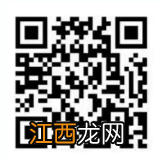 江西龙网